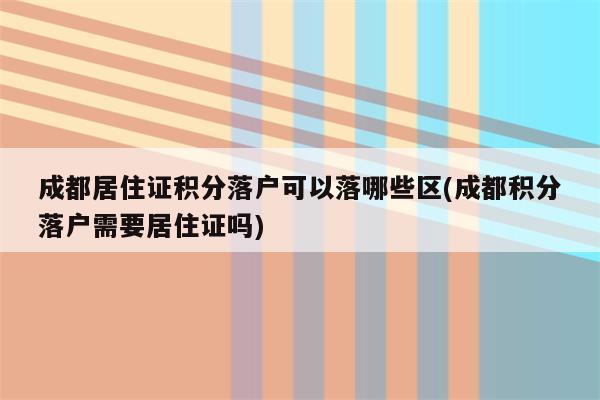 成都居住证积分落户可以落哪些区(成都积分落户需要居住证吗)